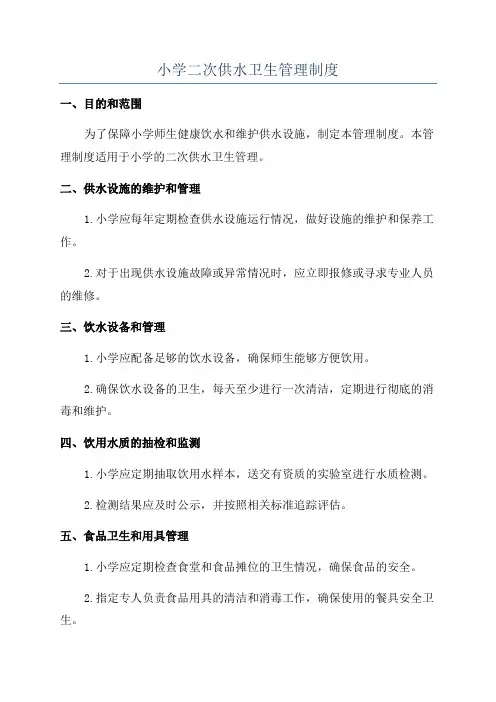 小学二次供水卫生管理制度

一、目的和范围

为了保障小学师生健康饮水和维护供水设施，制定本管理制度。本管理制度适用于小学的二次供水卫生管理。

二、供水设施的维护和管理

1. 小学应每年定期检查供水设施运行情况，做好设施的维护和保养工作。

2. 对于出现供水设施故障或异常情况时，应立即报修或寻求专业人员的维修。

三、饮水设备和管理

1. 小学应配备足够的饮水设备，确保师生能够方便饮用。

2. 确保饮水设备的卫生，每天至少进行一次清洁，定期进行彻底的消毒和维护。

四、饮用水质的抽检和监测

1. 小学应定期抽取饮用水样本，送交有资质的实验室进行水质检测。

2. 检测结果应及时公示，并按照相关标准追踪评估。

五、食品卫生和用具管理

1. 小学应定期检查食堂和食品摊位的卫生情况，确保食品的安全。

2. 指定专人负责食品用具的清洁和消毒工作，确保使用的餐具安全卫生。